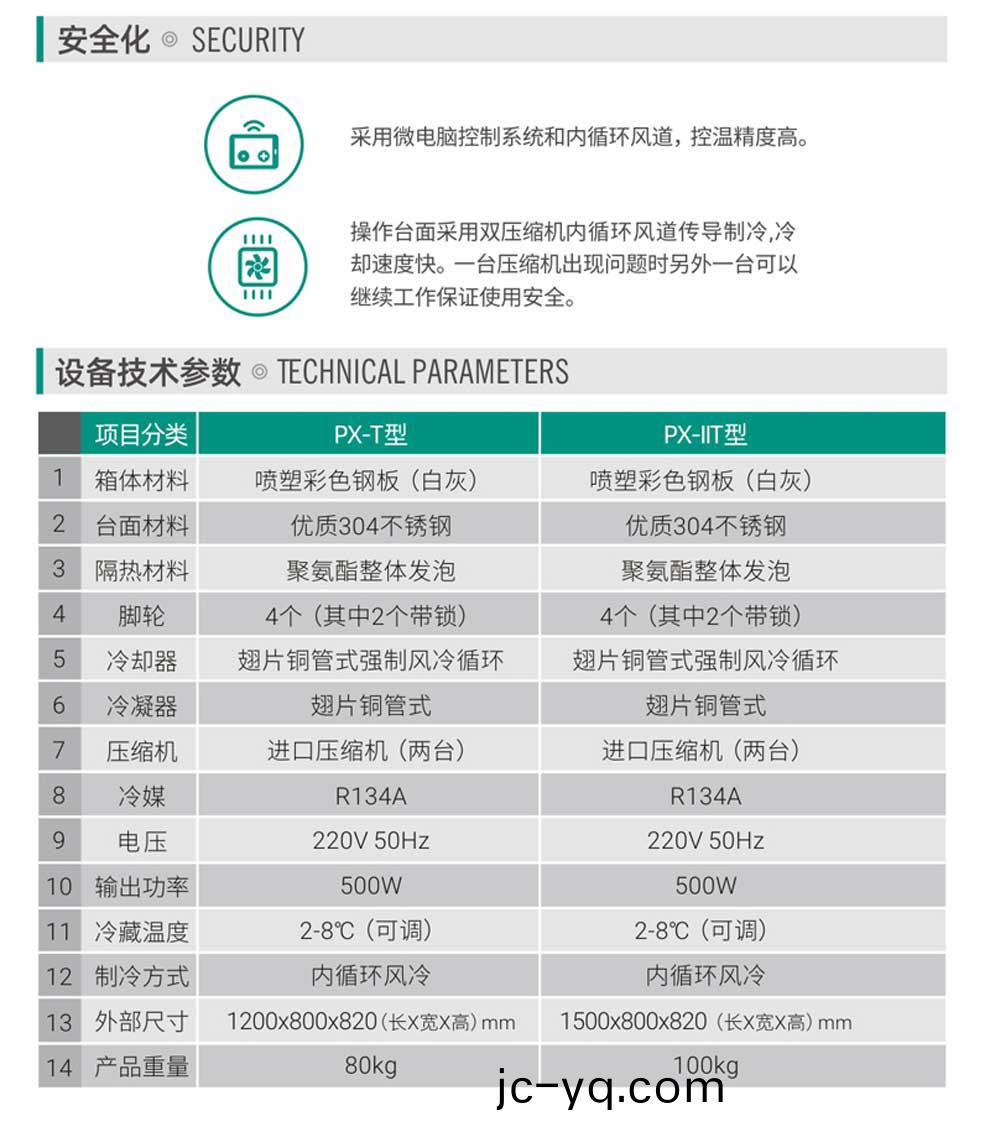 安全化 ◎ SECURITY

采用微电脑控制系统和内循环风道，控温精度高。

操作台面采用双压缩机内循环风道传导制冷，冷却速度快。一台压缩机出现问题时另外一台可以继续工作保证使用安全。

设备技术参数 ◎ TECHNICAL PARAMETERS

| | 项目分类 | PX-T型 | PX-IIT型 |
|---|---|---|---|
| 1 | 箱体材料 | 喷塑彩色钢板（白灰） | 喷塑彩色钢板（白灰） |
| 2 | 台面材料 | 优质304不锈钢 | 优质304不锈钢 |
| 3 | 隔热材料 | 聚氨酯整体发泡 | 聚氨酯整体发泡 |
| 4 | 脚轮 | 4个（其中2个带锁） | 4个（其中2个带锁） |
| 5 | 冷却器 | 翅片铜管式强制风冷循环 | 翅片铜管式强制风冷循环 |
| 6 | 冷凝器 | 翅片铜管式 | 翅片铜管式 |
| 7 | 压缩机 | 进口压缩机（两台） | 进口压缩机（两台） |
| 8 | 冷媒 | R134A | R134A |
| 9 | 电压 | 220V 50Hz | 220V 50Hz |
| 10 | 输出功率 | 500W | 500W |
| 11 | 冷藏温度 | 2-8℃（可调） | 2-8℃（可调） |
| 12 | 制冷方式 | 内循环风冷 | 内循环风冷 |
| 13 | 外部尺寸 | 1200x800x820（长X宽X高）mm | 1500x800x820（长X宽X高）mm |
| 14 | 产品重量 | 80kg | 100kg |

jc-yq.com